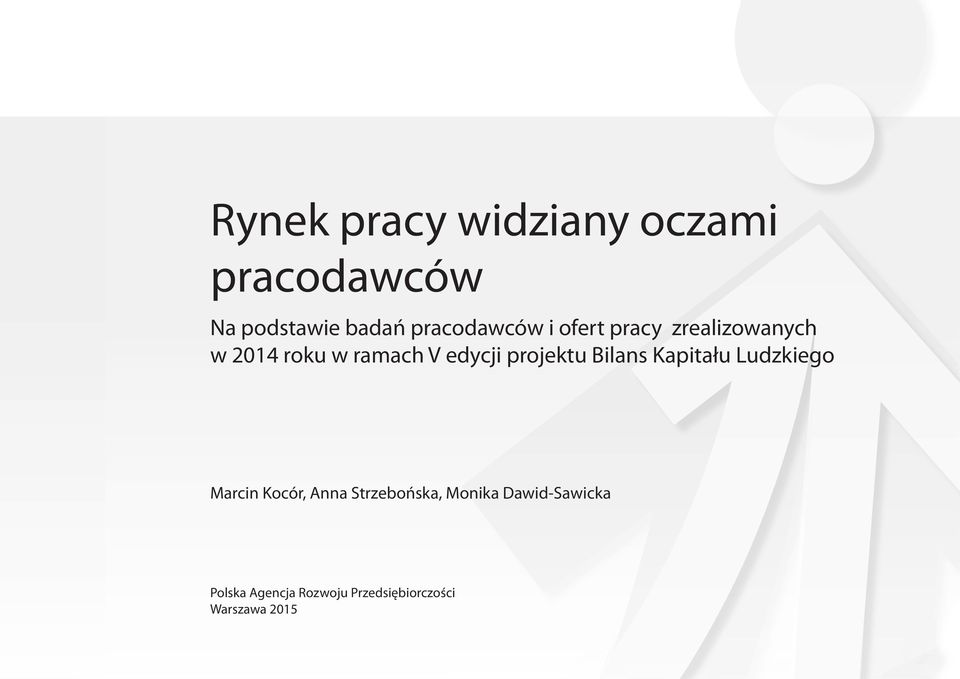 Rynek pracy widziany oczami pracodawców

Na podstawie badań pracodawców i ofert pracy  zrealizowanych w 2014 roku w ramach V edycji projektu Bilans Kapitału Ludzkiego

Marcin Kocór, Anna Strzebońska, Monika Dawid-Sawicka

Polska Agencja Rozwoju Przedsiębiorczości
Warszawa 2015